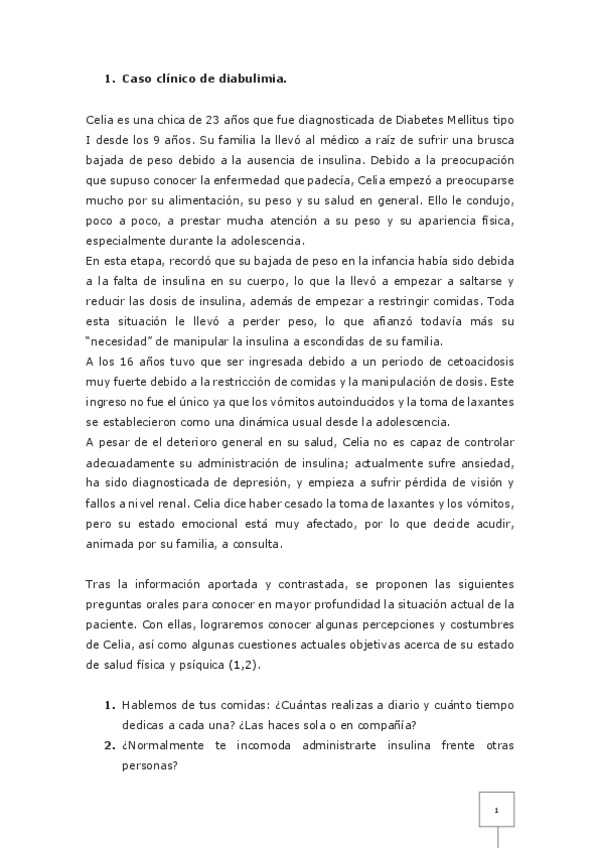 1. Caso clínico de diabulimia.

Celia es una chica de 23 años que fue diagnosticada de Diabetes Mellitus tipo I desde los 9 años. Su familia la llevó al médico a raíz de sufrir una brusca bajada de peso debido a la ausencia de insulina. Debido a la preocupación que supuso conocer la enfermedad que padecía, Celia empezó a preocuparse mucho por su alimentación, su peso y su salud en general. Ello le condujo, poco a poco, a prestar mucha atención a su peso y su apariencia física, especialmente durante la adolescencia.
En esta etapa, recordó que su bajada de peso en la infancia había sido debida a la falta de insulina en su cuerpo, lo que la llevó a empezar a saltarse y reducir las dosis de insulina, además de empezar a restringir comidas. Toda esta situación le llevó a perder peso, lo que afianzó todavía más su "necesidad" de manipular la insulina a escondidas de su familia.
A los 16 años tuvo que ser ingresada debido a un periodo de cetoacidosis muy fuerte debido a la restricción de comidas y la manipulación de dosis. Este ingreso no fue el único ya que los vómitos autoinducidos y la toma de laxantes se establecieron como una dinámica usual desde la adolescencia.
A pesar de el deterioro general en su salud, Celia no es capaz de controlar adecuadamente su administración de insulina; actualmente sufre ansiedad, ha sido diagnosticada de depresión, y empieza a sufrir pérdida de visión y fallos a nivel renal. Celia dice haber cesado la toma de laxantes y los vómitos, pero su estado emocional está muy afectado, por lo que decide acudir, animada por su familia, a consulta.

Tras la información aportada y contrastada, se proponen las siguientes preguntas orales para conocer en mayor profundidad la situación actual de la paciente. Con ellas, lograremos conocer algunas percepciones y costumbres de Celia, así como algunas cuestiones actuales objetivas acerca de su estado de salud física y psíquica (1,2).

1. Hablemos de tus comidas: ¿Cuántas realizas a diario y cuánto tiempo dedicas a cada una? ¿Las haces sola o en compañía?
2. ¿Normalmente te incomoda administrarte insulina frente otras personas?

1